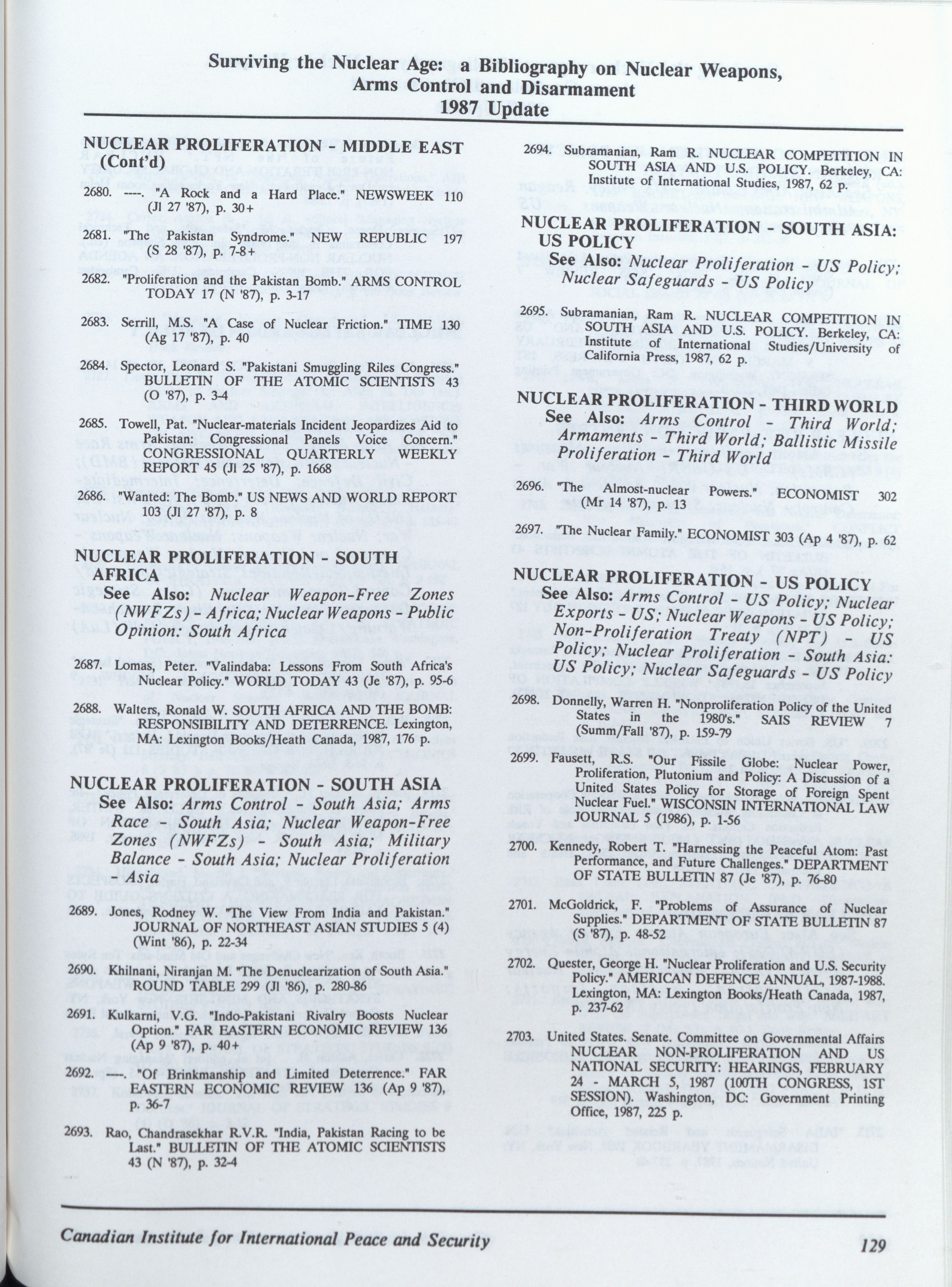 Surviving the Nuclear Age: a Bibliography on Nuclear Weapons, Arms Control and Disarmament
1987 Update

NUCLEAR PROLIFERATION - MIDDLE EAST (Cont'd)

2680. ----. "A Rock and a Hard Place." NEWSWEEK 110 (Jl 27 '87), p. 30+

2681. "The Pakistan Syndrome." NEW REPUBLIC 197 (S 28 '87), p. 7-8+

2682. "Proliferation and the Pakistan Bomb." ARMS CONTROL TODAY 17 (N '87), p. 3-17

2683. Serrill, M.S. "A Case of Nuclear Friction." TIME 130 (Ag 17 '87), p. 40

2684. Spector, Leonard S. "Pakistani Smuggling Riles Congress." BULLETIN OF THE ATOMIC SCIENTISTS 43 (O '87), p. 3-4

2685. Towell, Pat. "Nuclear-materials Incident Jeopardizes Aid to Pakistan: Congressional Panels Voice Concern." CONGRESSIONAL QUARTERLY WEEKLY REPORT 45 (Jl 25 '87), p. 1668

2686. "Wanted: The Bomb." US NEWS AND WORLD REPORT 103 (Jl 27 '87), p. 8

NUCLEAR PROLIFERATION - SOUTH AFRICA
See Also: Nuclear Weapon-Free Zones (NWFZs) - Africa; Nuclear Weapons - Public Opinion: South Africa

2687. Lomas, Peter. "Valindaba: Lessons From South Africa's Nuclear Policy." WORLD TODAY 43 (Je '87), p. 95-6

2688. Walters, Ronald W. SOUTH AFRICA AND THE BOMB: RESPONSIBILITY AND DETERRENCE. Lexington, MA: Lexington Books/Heath Canada, 1987, 176 p.

NUCLEAR PROLIFERATION - SOUTH ASIA
See Also: Arms Control - South Asia; Arms Race - South Asia; Nuclear Weapon-Free Zones (NWFZs) - South Asia; Military Balance - South Asia; Nuclear Proliferation - Asia

2689. Jones, Rodney W. "The View From India and Pakistan." JOURNAL OF NORTHEAST ASIAN STUDIES 5 (4) (Wint '86), p. 22-34

2690. Khilnani, Niranjan M. "The Denuclearization of South Asia." ROUND TABLE 299 (Jl '86), p. 280-86

2691. Kulkarni, V.G. "Indo-Pakistani Rivalry Boosts Nuclear Option." FAR EASTERN ECONOMIC REVIEW 136 (Ap 9 '87), p. 40+

2692. ----. "Of Brinkmanship and Limited Deterrence." FAR EASTERN ECONOMIC REVIEW 136 (Ap 9 '87), p. 36-7

2693. Rao, Chandrasekhar R.V.R. "India, Pakistan Racing to be Last." BULLETIN OF THE ATOMIC SCIENTISTS 43 (N '87), p. 32-4

2694. Subramanian, Ram R. NUCLEAR COMPETITION IN SOUTH ASIA AND U.S. POLICY. Berkeley, CA: Institute of International Studies, 1987, 62 p.

NUCLEAR PROLIFERATION - SOUTH ASIA: US POLICY
See Also: Nuclear Proliferation - US Policy; Nuclear Safeguards - US Policy

2695. Subramanian, Ram R. NUCLEAR COMPETITION IN SOUTH ASIA AND U.S. POLICY. Berkeley, CA: Institute of International Studies/University of California Press, 1987, 62 p.

NUCLEAR PROLIFERATION - THIRD WORLD
See Also: Arms Control - Third World; Armaments - Third World; Ballistic Missile Proliferation - Third World

2696. "The Almost-nuclear Powers." ECONOMIST 302 (Mr 14 '87), p. 13

2697. "The Nuclear Family." ECONOMIST 303 (Ap 4 '87), p. 62

NUCLEAR PROLIFERATION - US POLICY
See Also: Arms Control - US Policy; Nuclear Exports - US; Nuclear Weapons - US Policy; Non-Proliferation Treaty (NPT) - US Policy; Nuclear Proliferation - South Asia: US Policy; Nuclear Safeguards - US Policy

2698. Donnelly, Warren H. "Nonproliferation Policy of the United States in the 1980's." SAIS REVIEW 7 (Summ/Fall '87), p. 159-79

2699. Fausett, R.S. "Our Fissile Globe: Nuclear Power, Proliferation, Plutonium and Policy: A Discussion of a United States Policy for Storage of Foreign Spent Nuclear Fuel." WISCONSIN INTERNATIONAL LAW JOURNAL 5 (1986), p. 1-56

2700. Kennedy, Robert T. "Harnessing the Peaceful Atom: Past Performance, and Future Challenges." DEPARTMENT OF STATE BULLETIN 87 (Je '87), p. 76-80

2701. McGoldrick, F. "Problems of Assurance of Nuclear Supplies." DEPARTMENT OF STATE BULLETIN 87 (S '87), p. 48-52

2702. Quester, George H. "Nuclear Proliferation and U.S. Security Policy." AMERICAN DEFENCE ANNUAL, 1987-1988. Lexington, MA: Lexington Books/Heath Canada, 1987, p. 237-62

2703. United States. Senate. Committee on Governmental Affairs NUCLEAR NON-PROLIFERATION AND US NATIONAL SECURITY: HEARINGS, FEBRUARY 24 - MARCH 5, 1987 (100TH CONGRESS, 1ST SESSION). Washington, DC: Government Printing Office, 1987, 225 p.

Canadian Institute for International Peace and Security 129